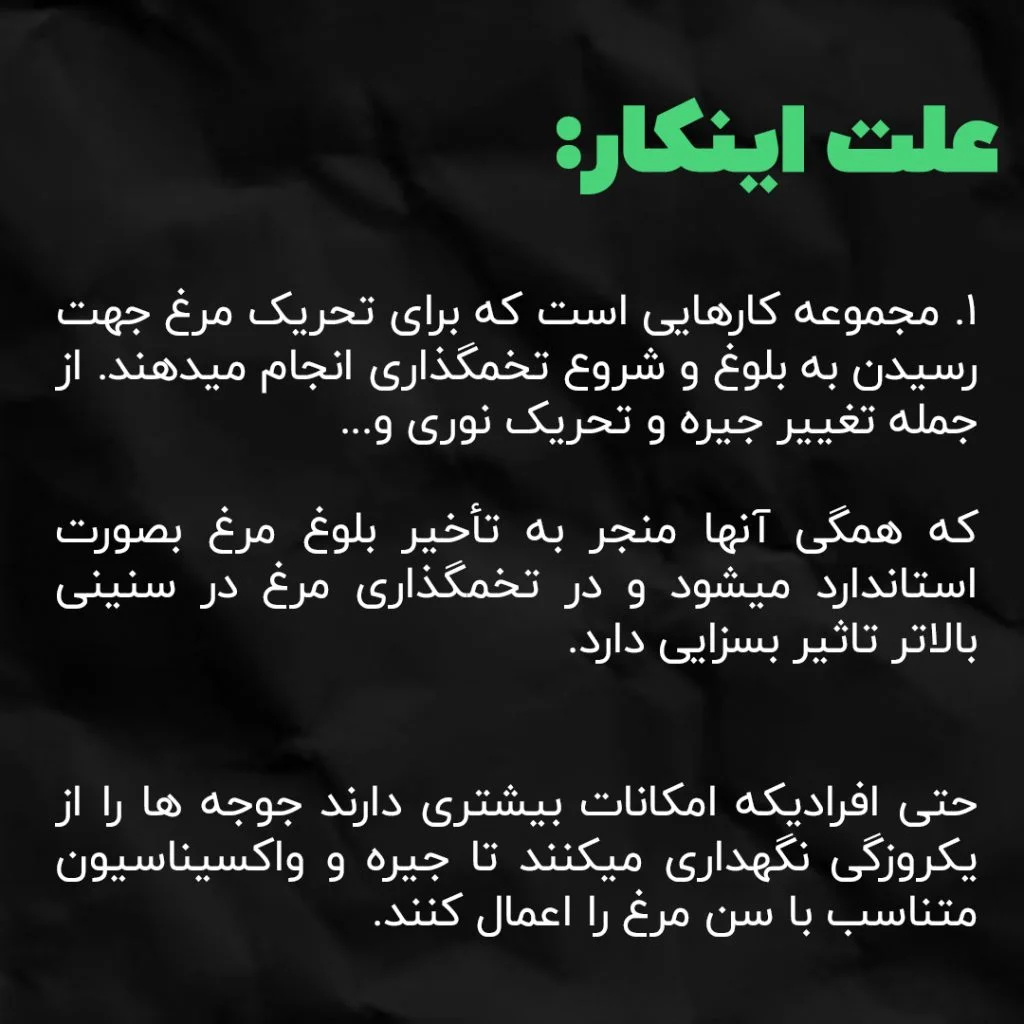 علت اینکار:

۱. مجموعه کارهایی است که برای تحریک مرغ جهت رسیدن به بلوغ و شروع تخمگذاری انجام میدهند. از جمله تغییر جیره و تحریک نوری و...

که همگی آنها منجر به تأخیر بلوغ مرغ بصورت استاندارد میشود و در تخمگذاری مرغ در سنینی بالاتر تاثیر بسزایی دارد.

حتی افرادیکه امکانات بیشتری دارند جوجه ها را از یکروزگی نگهداری میکنند تا جیره و واکسیناسیون متناسب با سن مرغ را اعمال کنند.